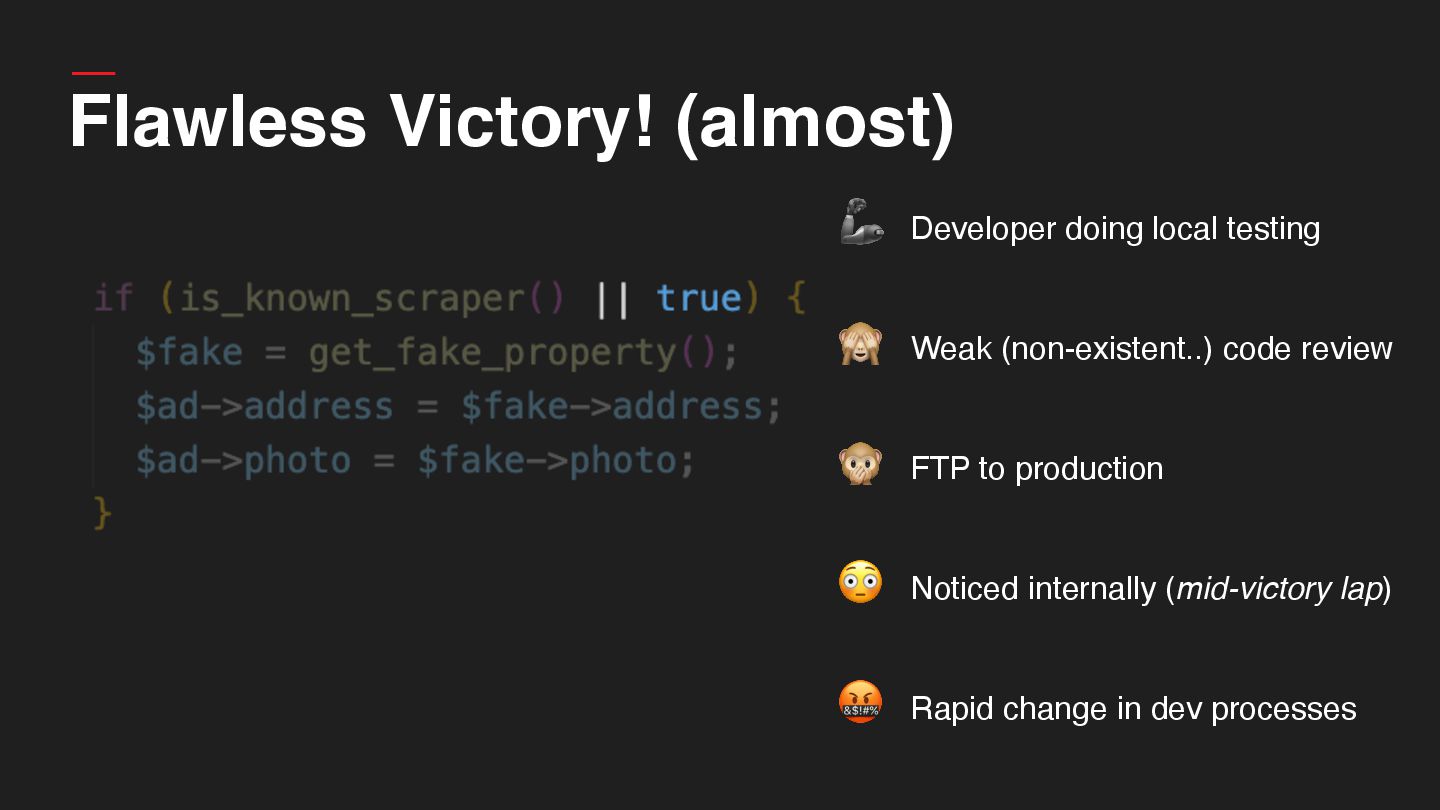 Flawless Victory! (almost)

if (is_known_scraper() || true) {
  $fake = get_fake_property();
  $ad->address = $fake->address;
  $ad->photo = $fake->photo;
}

💪 Developer doing local testing

🙈 Weak (non-existent..) code review

🙊 FTP to production

😳 Noticed internally (mid-victory lap)

🤬 Rapid change in dev processes